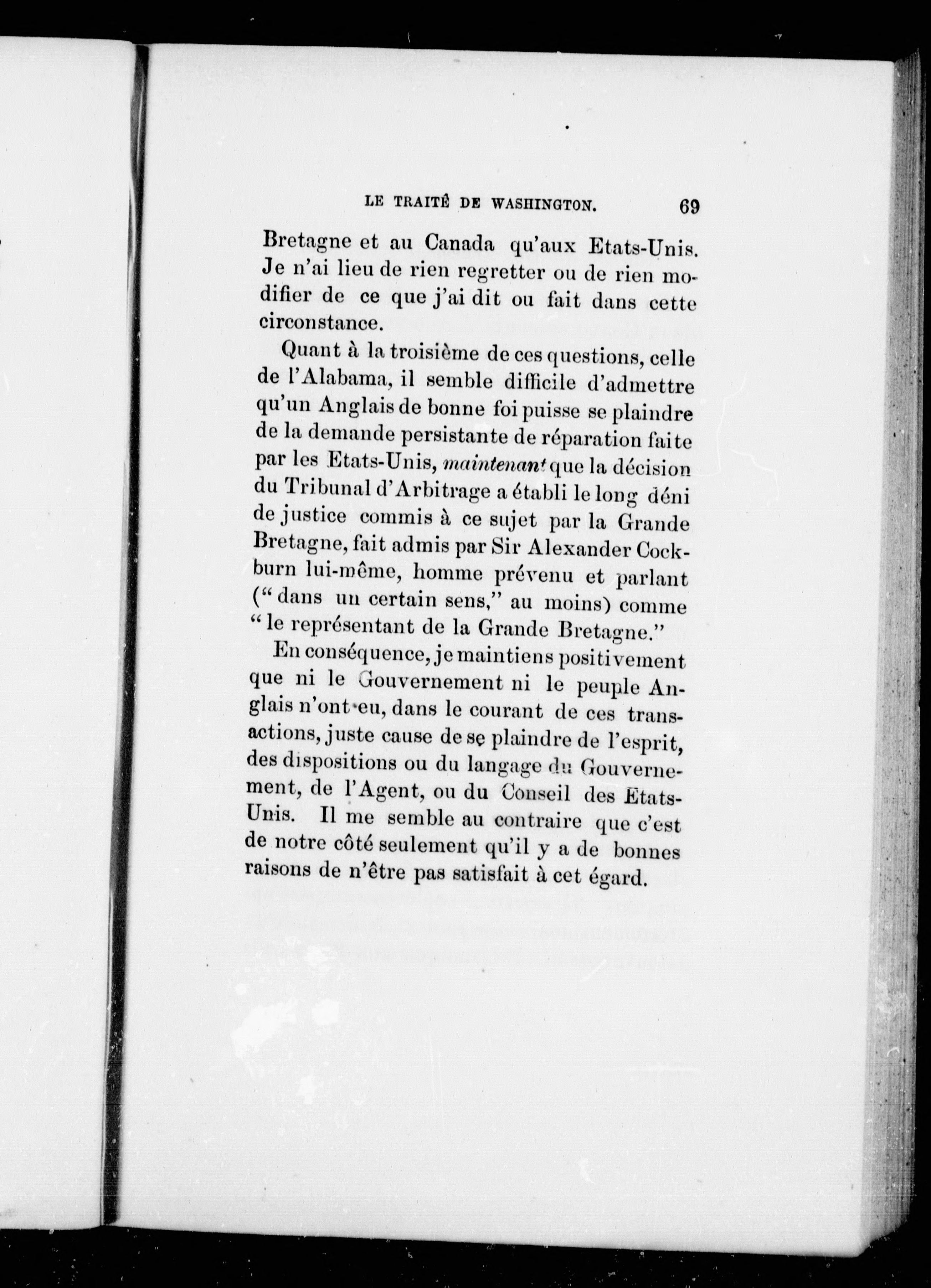 LE TRAITÉ DE WASHINGTON. 69

Bretagne et au Canada qu'aux Etats-Unis. Je n'ai lieu de rien regretter ou de rien modifier de ce que j'ai dit ou fait dans cette circonstance.

Quant à la troisième de ces questions, celle de l'Alabama, il semble difficile d'admettre qu'un Anglais de bonne foi puisse se plaindre de la demande persistante de réparation faite par les Etats-Unis, maintenant que la décision du Tribunal d'Arbitrage a établi le long déni de justice commis à ce sujet par la Grande Bretagne, fait admis par Sir Alexander Cockburn lui-même, homme prévenu et parlant (" dans un certain sens," au moins) comme " le représentant de la Grande Bretagne."

En conséquence, je maintiens positivement que ni le Gouvernement ni le peuple Anglais n'ont eu, dans le courant de ces transactions, juste cause de se plaindre de l'esprit, des dispositions ou du langage du Gouvernement, de l'Agent, ou du Conseil des Etats-Unis. Il me semble au contraire que c'est de notre côté seulement qu'il y a de bonnes raisons de n'être pas satisfait à cet égard.